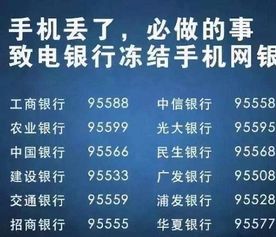 手机丢了，必做的事
致电银行冻结手机网银

工商银行 95588
农业银行 95599
中国银行 95566
建设银行 95533
交通银行 95559
招商银行 95555

中信银行 95558
光大银行 95595
民生银行 95568
广发银行 95508
浦发银行 95528
华夏银行 95577